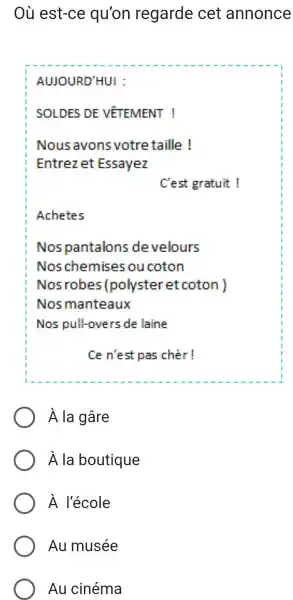 Où est-ce qu'on regarde cet annonce

AUJOURD'HUI :

SOLDES DE VÊTEMENT !

Nous avons votre taille !
Entrez et Essayez
C'est gratuit !

Achetes

Nos pantalons de velours
Nos chemises ou coton
Nos robes (polyster et coton )
Nos manteaux
Nos pull-overs de laine

Ce n'est pas chèr !

À la gâre

À la boutique

À l'école

Au musée

Au cinéma